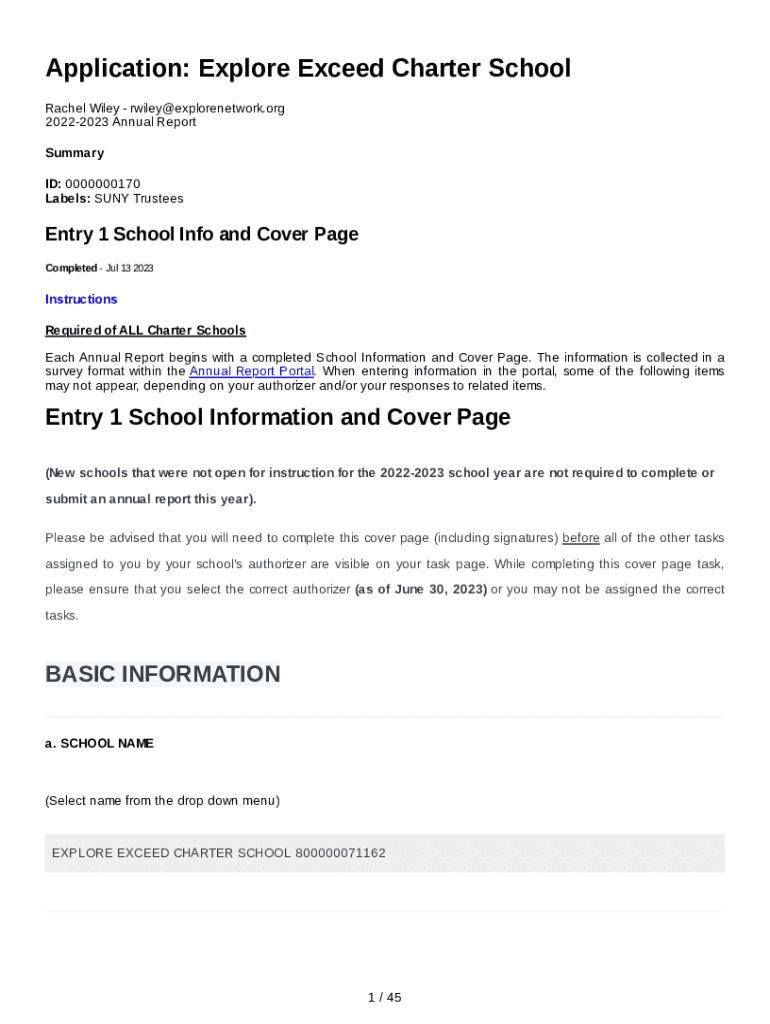 Application: Explore Exceed Charter School

Rachel Wiley - rwiley@explorenetwork.org
2022-2023 Annual Report

Summary

ID: 0000000170
Labels: SUNY Trustees

Entry 1 School Info and Cover Page

Completed - Jul 13 2023

Instructions

Required of ALL Charter Schools

Each Annual Report begins with a completed School Information and Cover Page. The information is collected in a survey format within the Annual Report Portal. When entering information in the portal, some of the following items may not appear, depending on your authorizer and/or your responses to related items.

Entry 1 School Information and Cover Page

(New schools that were not open for instruction for the 2022-2023 school year are not required to complete or submit an annual report this year).

Please be advised that you will need to complete this cover page (including signatures) before all of the other tasks assigned to you by your school's authorizer are visible on your task page. While completing this cover page task, please ensure that you select the correct authorizer (as of June 30, 2023) or you may not be assigned the correct tasks.

BASIC INFORMATION

a. SCHOOL NAME

(Select name from the drop down menu)

EXPLORE EXCEED CHARTER SCHOOL 800000071162

1 / 45